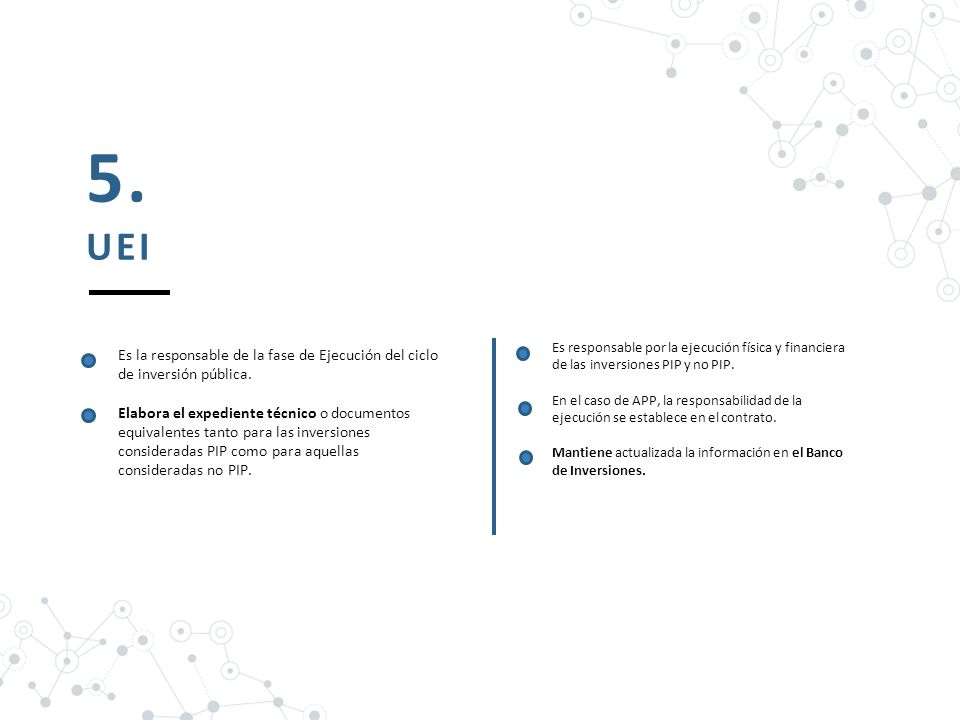 5.

UEI

Es la responsable de la fase de Ejecución del ciclo de inversión pública.

Elabora el expediente técnico o documentos equivalentes tanto para las inversiones consideradas PIP como para aquellas consideradas no PIP.

Es responsable por la ejecución física y financiera de las inversiones PIP y no PIP.

En el caso de APP, la responsabilidad de la ejecución se establece en el contrato.

Mantiene actualizada la información en el Banco de Inversiones.